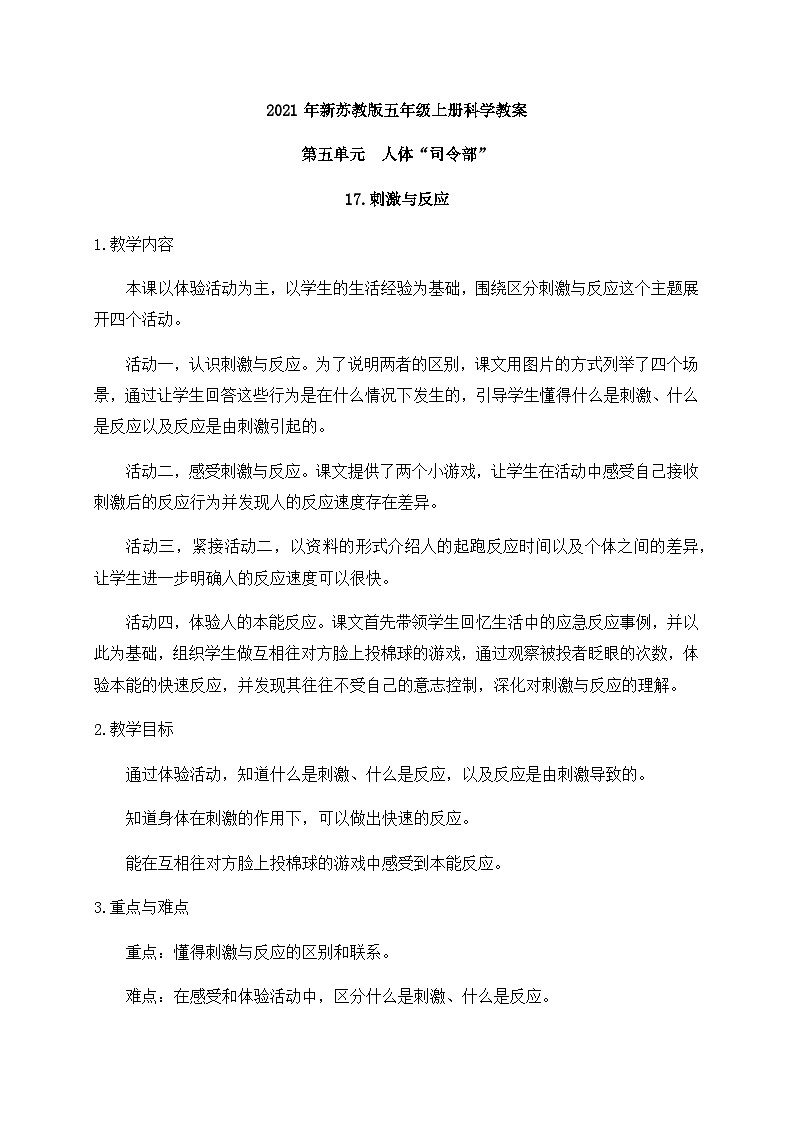 2021 年新苏教版五年级上册科学教案

第五单元　人体“司令部”

17.刺激与反应

1.教学内容

本课以体验活动为主，以学生的生活经验为基础，围绕区分刺激与反应这个主题展开四个活动。

活动一，认识刺激与反应。为了说明两者的区别，课文用图片的方式列举了四个场景，通过让学生回答这些行为是在什么情况下发生的，引导学生懂得什么是刺激、什么是反应以及反应是由刺激引起的。

活动二，感受刺激与反应。课文提供了两个小游戏，让学生在活动中感受自己接收刺激后的反应行为并发现人的反应速度存在差异。

活动三，紧接活动二，以资料的形式介绍人的起跑反应时间以及个体之间的差异，让学生进一步明确人的反应速度可以很快。

活动四，体验人的本能反应。课文首先带领学生回忆生活中的应急反应事例，并以此为基础，组织学生做互相往对方脸上投棉球的游戏，通过观察被投者眨眼的次数，体验本能的快速反应，并发现其往往不受自己的意志控制，深化对刺激与反应的理解。

2.教学目标

通过体验活动，知道什么是刺激、什么是反应，以及反应是由刺激导致的。

知道身体在刺激的作用下，可以做出快速的反应。

能在互相往对方脸上投棉球的游戏中感受到本能反应。

3.重点与难点

重点：懂得刺激与反应的区别和联系。

难点：在感受和体验活动中，区分什么是刺激、什么是反应。